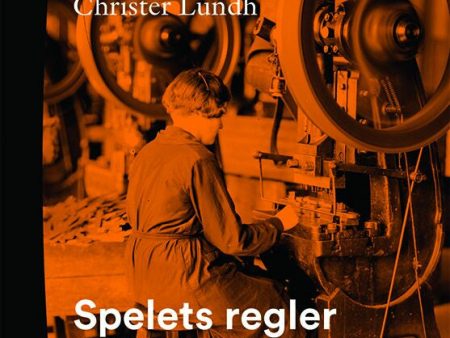 Christer Lundh

Spelets regler